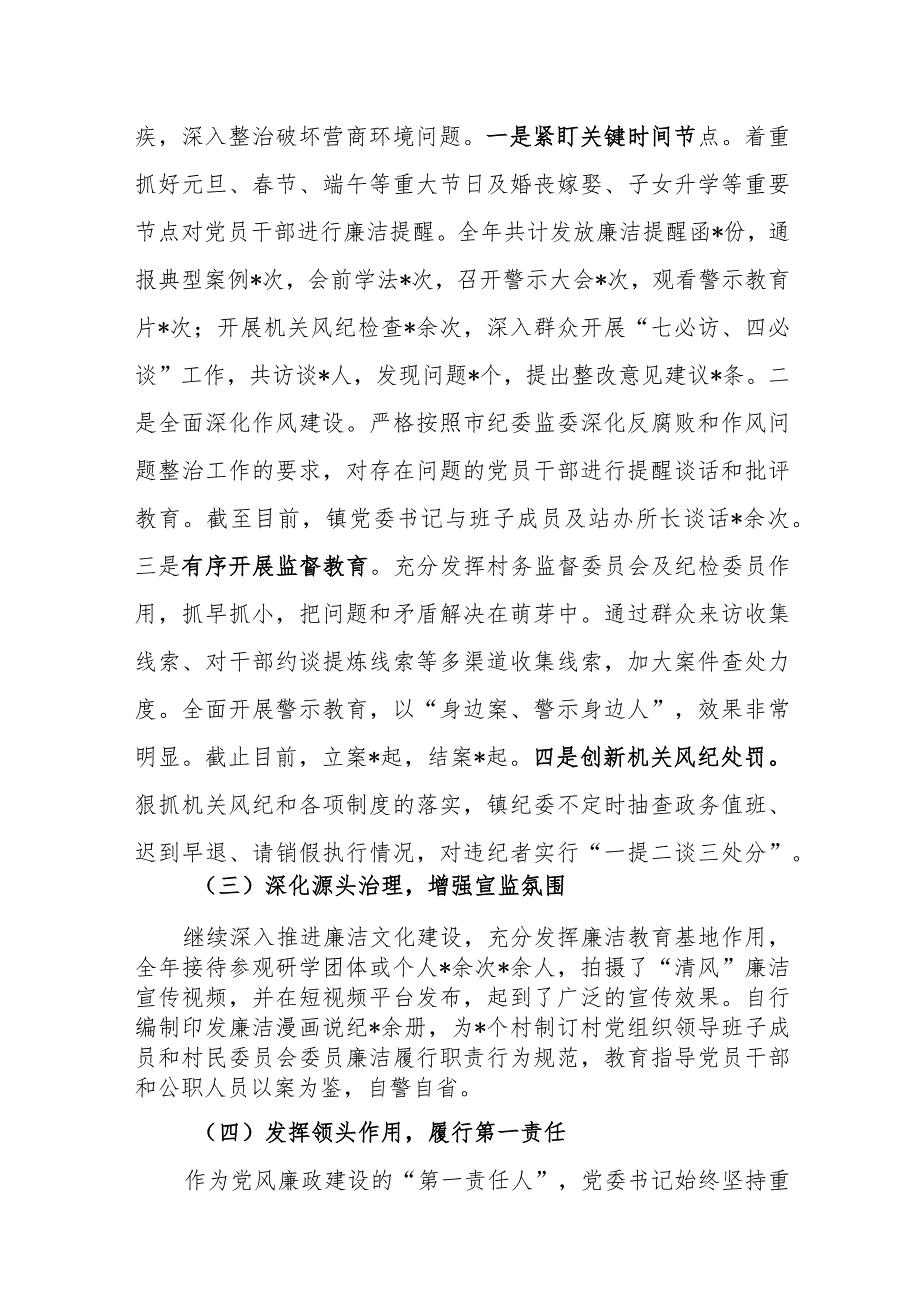 疾，深入整治破坏营商环境问题。一是紧盯关键时间节点。着重抓好元旦、春节、端午等重大节日及婚丧嫁娶、子女升学等重要节点对党员干部进行廉洁提醒。全年共计发放廉洁提醒函*份，通报典型案例*次，会前学法*次，召开警示大会*次，观看警示教育片*次；开展机关风纪检查*余次，深入群众开展“七必访、四必谈”工作，共访谈*人，发现问题*个，提出整改意见建议*条。二是全面深化作风建设。严格按照市纪委监委深化反腐败和作风问题整治工作的要求，对存在问题的党员干部进行提醒谈话和批评教育。截至目前，镇党委书记与班子成员及站办所长谈话*余次。三是有序开展监督教育。充分发挥村务监督委员会及纪检委员作用，抓早抓小，把问题和矛盾解决在萌芽中。通过群众来访收集线索、对干部约谈提炼线索等多渠道收集线索，加大案件查处力度。全面开展警示教育，以“身边案、警示身边人”，效果非常明显。截止目前，立案*起，结案*起。四是创新机关风纪处罚。狠抓机关风纪和各项制度的落实，镇纪委不定时抽查政务值班、迟到早退、请销假执行情况，对违纪者实行“一提二谈三处分”。

（三）深化源头治理，增强宣监氛围

继续深入推进廉洁文化建设，充分发挥廉洁教育基地作用，全年接待参观研学团体或个人*余次*余人，拍摄了“清风”廉洁宣传视频，并在短视频平台发布，起到了广泛的宣传效果。自行编制印发廉洁漫画说纪*余册，为*个村制订村党组织领导班子成员和村民委员会委员廉洁履行职责行为规范，教育指导党员干部和公职人员以案为鉴，自警自省。

（四）发挥领头作用，履行第一责任

作为党风廉政建设的“第一责任人”，党委书记始终坚持重